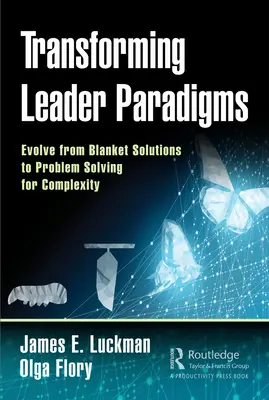 Transforming Leader Paradigms

Evolve from Blanket Solutions to Problem Solving for Complexity

James E. Luckman
Olga Flory

Routledge
Taylor & Francis Group
A PRODUCTIVITY PRESS BOOK